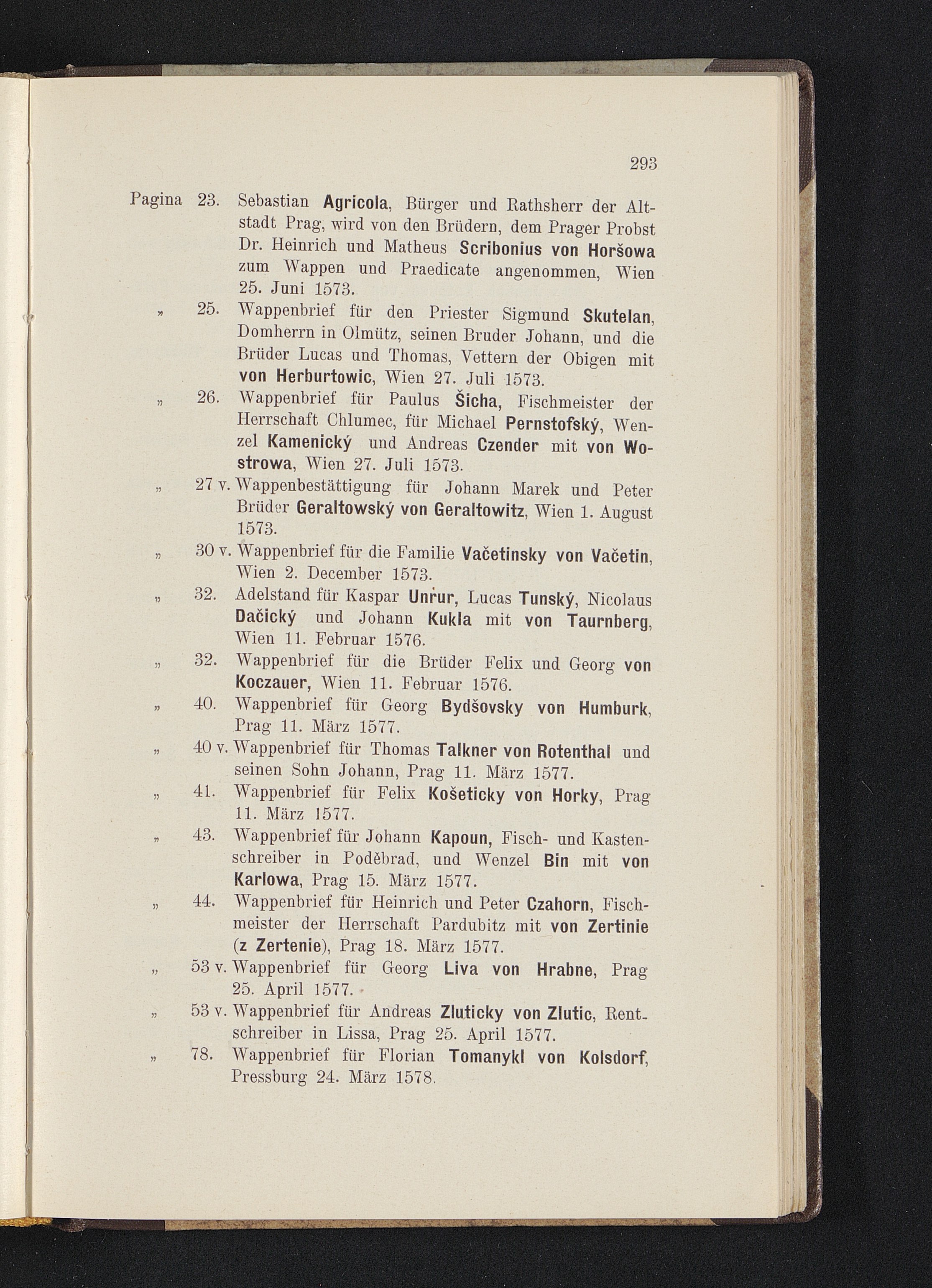 293

Pagina 23. Sebastian Agricola, Bürger und Rathsherr der Altstadt Prag, wird von den Brüdern, dem Prager Probst Dr. Heinrich und Matheus Scribonius von Horšowa zum Wappen und Praedicate angenommen, Wien 25. Juni 1573.

„ 25. Wappenbrief für den Priester Sigmund Skutelan, Domherrn in Olmütz, seinen Bruder Johann, und die Brüder Lucas und Thomas, Vettern der Obigen mit von Herburtowic, Wien 27. Juli 1573.

„ 26. Wappenbrief für Paulus Šicha, Fischmeister der Herrschaft Chlumec, für Michael Pernstofský, Wenzel Kamenický und Andreas Czender mit von Wostrowa, Wien 27. Juli 1573.

„ 27 v. Wappenbestättigung für Johann Marek und Peter Brüder Geraltowský von Geraltowitz, Wien 1. August 1573.

„ 30 v. Wappenbrief für die Familie Vačetinsky von Vačetin, Wien 2. December 1573.

„ 32. Adelstand für Kaspar Unřur, Lucas Tunský, Nicolaus Dačický und Johann Kukla mit von Taurnberg, Wien 11. Februar 1576.

„ 32. Wappenbrief für die Brüder Felix und Georg von Koczauer, Wien 11. Februar 1576.

„ 40. Wappenbrief für Georg Bydšovsky von Humburk, Prag 11. März 1577.

„ 40 v. Wappenbrief für Thomas Talkner von Rotenthal und seinen Sohn Johann, Prag 11. März 1577.

„ 41. Wappenbrief für Felix Košeticky von Horky, Prag 11. März 1577.

„ 43. Wappenbrief für Johann Kapoun, Fisch- und Kastenschreiber in Poděbrad, und Wenzel Bin mit von Karlowa, Prag 15. März 1577.

„ 44. Wappenbrief für Heinrich und Peter Czahorn, Fischmeister der Herrschaft Pardubitz mit von Zertinie (z Zertenie), Prag 18. März 1577.

„ 53 v. Wappenbrief für Georg Liva von Hrabne, Prag 25. April 1577.

„ 53 v. Wappenbrief für Andreas Zluticky von Zlutic, Rentschreiber in Lissa, Prag 25. April 1577.

„ 78. Wappenbrief für Florian Tomanykl von Kolsdorf, Pressburg 24. März 1578.